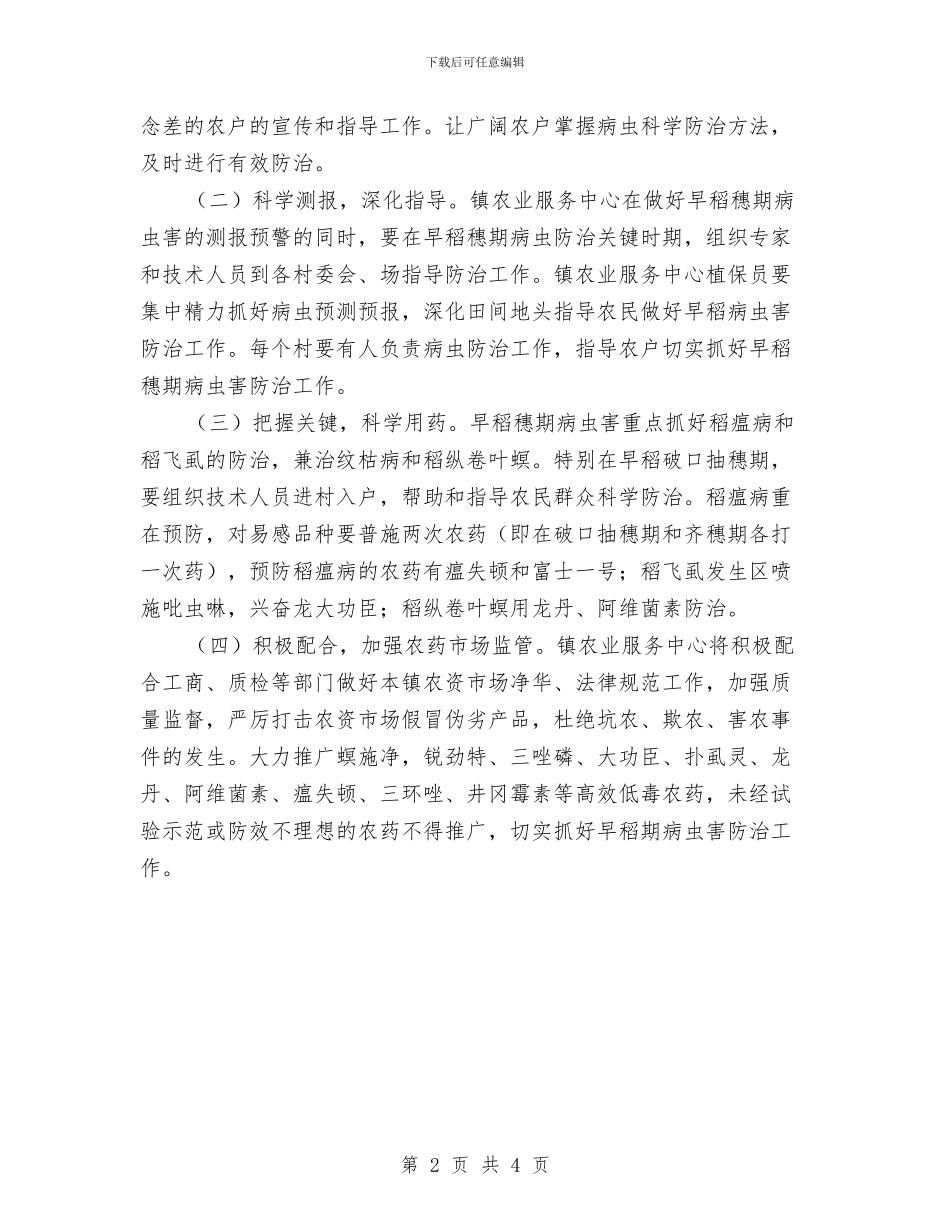 下载后可任意编辑

念差的农户的宣传和指导工作。让广阔农户掌握病虫科学防治方法，及时进行有效防治。

（二）科学测报，深化指导。镇农业服务中心在做好早稻穗期病虫害的测报预警的同时，要在早稻穗期病虫防治关键时期，组织专家和技术人员到各村委会、场指导防治工作。镇农业服务中心植保员要集中精力抓好病虫预测预报，深化田间地头指导农民做好早稻病虫害防治工作。每个村要有人负责病虫防治工作，指导农户切实抓好早稻穗期病虫害防治工作。

（三）把握关键，科学用药。早稻穗期病虫害重点抓好稻瘟病和稻飞虱的防治，兼治纹枯病和稻纵卷叶螟。特别在早稻破口抽穗期，要组织技术人员进村入户，帮助和指导农民群众科学防治。稻瘟病重在预防，对易感品种要普施两次农药（即在破口抽穗期和齐穗期各打一次药），预防稻瘟病的农药有瘟失顿和富士一号；稻飞虱发生区喷施吡虫啉，兴奋龙大功臣；稻纵卷叶螟用龙丹、阿维菌素防治。

（四）积极配合，加强农药市场监管。镇农业服务中心将积极配合工商、质检等部门做好本镇农资市场净华、法律规范工作，加强质量监督，严厉打击农资市场假冒伪劣产品，杜绝坑农、欺农、害农事件的发生。大力推广螟施净，锐劲特、三唑磷、大功臣、扑虱灵、龙丹、阿维菌素、瘟失顿、三环唑、井冈霉素等高效低毒农药，未经试验示范或防效不理想的农药不得推广，切实抓好早稻期病虫害防治工作。

第 2 页 共 4 页